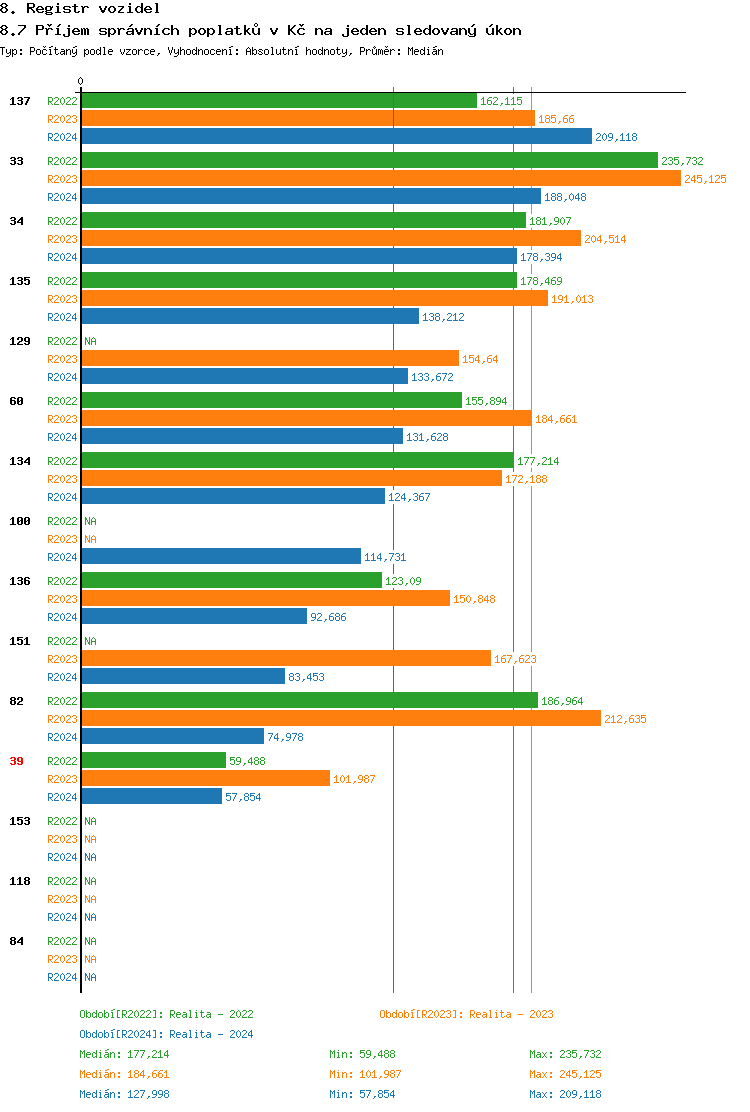 8. Registr vozidel
8.7 Příjem správních poplatků v Kč na jeden sledovaný úkon
Typ: Počítaný podle vzorce, Vyhodnocení: Absolutní hodnoty, Průměr: Medián

0

137 R2022 162,115
R2023 185,66
R2024 209,118

33 R2022 235,732
R2023 245,125
R2024 188,048

34 R2022 181,907
R2023 204,514
R2024 178,394

135 R2022 178,469
R2023 191,013
R2024 138,212

129 R2022 NA
R2023 154,64
R2024 133,672

60 R2022 155,894
R2023 184,661
R2024 131,628

134 R2022 177,214
R2023 172,188
R2024 124,367

100 R2022 NA
R2023 NA
R2024 114,731

136 R2022 123,09
R2023 150,848
R2024 92,686

151 R2022 NA
R2023 167,623
R2024 83,453

82 R2022 186,964
R2023 212,635
R2024 74,978

39 R2022 59,488
R2023 101,987
R2024 57,854

153 R2022 NA
R2023 NA
R2024 NA

118 R2022 NA
R2023 NA
R2024 NA

84 R2022 NA
R2023 NA
R2024 NA

Období[R2022]: Realita - 2022
Období[R2023]: Realita - 2023
Období[R2024]: Realita - 2024

Medián: 177,214 Min: 59,488 Max: 235,732
Medián: 184,661 Min: 101,987 Max: 245,125
Medián: 127,998 Min: 57,854 Max: 209,118